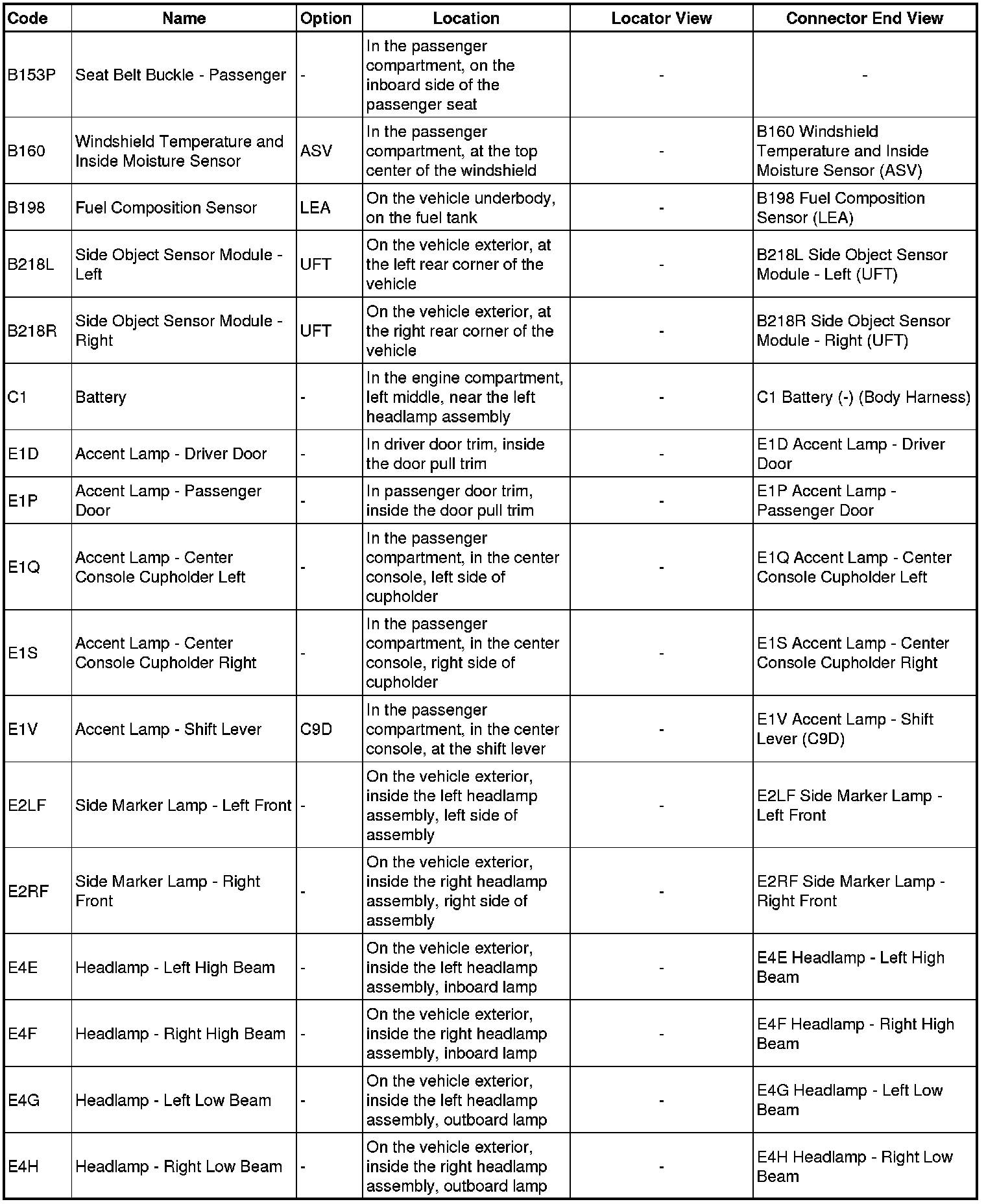 | Code | Name | Option | Location | Locator View | Connector End View |
|---|---|---|---|---|---|
| B153P | Seat Belt Buckle - Passenger | - | In the passenger compartment, on the inboard side of the passenger seat | - | - |
| B160 | Windshield Temperature and Inside Moisture Sensor | ASV | In the passenger compartment, at the top center of the windshield | - | B160 Windshield Temperature and Inside Moisture Sensor (ASV) |
| B198 | Fuel Composition Sensor | LEA | On the vehicle underbody, on the fuel tank | - | B198 Fuel Composition Sensor (LEA) |
| B218L | Side Object Sensor Module - Left | UFT | On the vehicle exterior, at the left rear corner of the vehicle | - | B218L Side Object Sensor Module - Left (UFT) |
| B218R | Side Object Sensor Module - Right | UFT | On the vehicle exterior, at the right rear corner of the vehicle | - | B218R Side Object Sensor Module - Right (UFT) |
| C1 | Battery | - | In the engine compartment, left middle, near the left headlamp assembly | - | C1 Battery (-) (Body Harness) |
| E1D | Accent Lamp - Driver Door | - | In driver door trim, inside the door pull trim | - | E1D Accent Lamp - Driver Door |
| E1P | Accent Lamp - Passenger Door | - | In passenger door trim, inside the door pull trim | - | E1P Accent Lamp - Passenger Door |
| E1Q | Accent Lamp - Center Console Cupholder Left | - | In the passenger compartment, in the center console, left side of cupholder | - | E1Q Accent Lamp - Center Console Cupholder Left |
| E1S | Accent Lamp - Center Console Cupholder Right | - | In the passenger compartment, in the center console, right side of cupholder | - | E1S Accent Lamp - Center Console Cupholder Right |
| E1V | Accent Lamp - Shift Lever | C9D | In the passenger compartment, in the center console, at the shift lever | - | E1V Accent Lamp - Shift Lever (C9D) |
| E2LF | Side Marker Lamp - Left Front | - | On the vehicle exterior, inside the left headlamp assembly, left side of assembly | - | E2LF Side Marker Lamp - Left Front |
| E2RF | Side Marker Lamp - Right Front | - | On the vehicle exterior, inside the right headlamp assembly, right side of assembly | - | E2RF Side Marker Lamp - Right Front |
| E4E | Headlamp - Left High Beam | - | On the vehicle exterior, inside the left headlamp assembly, inboard lamp | - | E4E Headlamp - Left High Beam |
| E4F | Headlamp - Right High Beam | - | On the vehicle exterior, inside the right headlamp assembly, inboard lamp | - | E4F Headlamp - Right High Beam |
| E4G | Headlamp - Left Low Beam | - | On the vehicle exterior, inside the left headlamp assembly, outboard lamp | - | E4G Headlamp - Left Low Beam |
| E4H | Headlamp - Right Low Beam | - | On the vehicle exterior, inside the right headlamp assembly, outboard lamp | - | E4H Headlamp - Right Low Beam |